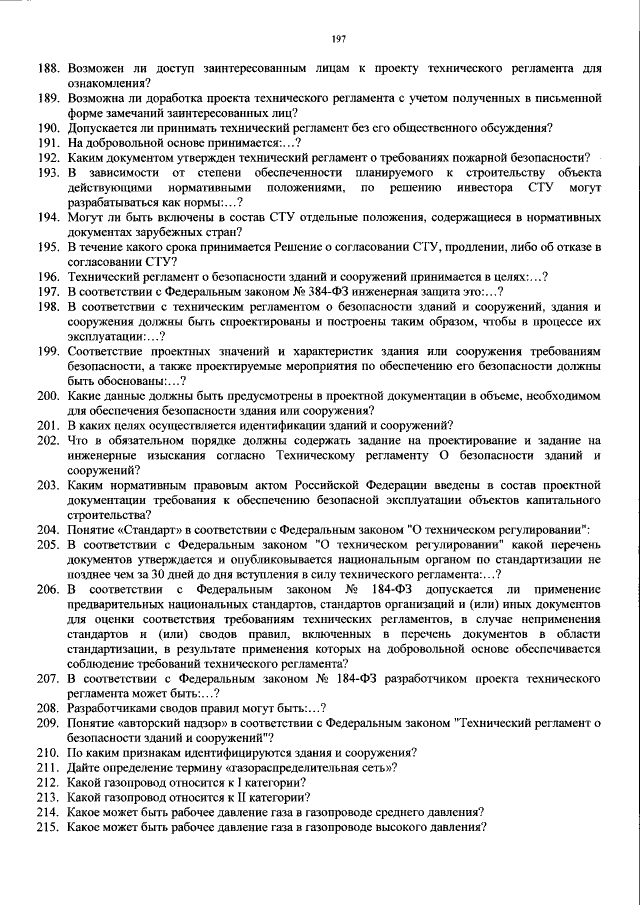 197

188. Возможен ли доступ заинтересованным лицам к проекту технического регламента для ознакомления?
189. Возможна ли доработка проекта технического регламента с учетом полученных в письменной форме замечаний заинтересованных лиц?
190. Допускается ли принимать технический регламент без его общественного обсуждения?
191. На добровольной основе принимается:…?
192. Каким документом утвержден технический регламент о требованиях пожарной безопасности?
193. В зависимости от степени обеспеченности планируемого к строительству объекта действующими нормативными положениями, по решению инвестора СТУ могут разрабатываться как нормы:…?
194. Могут ли быть включены в состав СТУ отдельные положения, содержащиеся в нормативных документах зарубежных стран?
195. В течение какого срока принимается Решение о согласовании СТУ, продлении, либо об отказе в согласовании СТУ?
196. Технический регламент о безопасности зданий и сооружений принимается в целях:…?
197. В соответствии с Федеральным законом № 384-ФЗ инженерная защита это:…?
198. В соответствии с техническим регламентом о безопасности зданий и сооружений, здания и сооружения должны быть спроектированы и построены таким образом, чтобы в процессе их эксплуатации:…?
199. Соответствие проектных значений и характеристик здания или сооружения требованиям безопасности, а также проектируемые мероприятия по обеспечению его безопасности должны быть обоснованы:…?
200. Какие данные должны быть предусмотрены в проектной документации в объеме, необходимом для обеспечения безопасности здания или сооружения?
201. В каких целях осуществляется идентификации зданий и сооружений?
202. Что в обязательном порядке должны содержать задание на проектирование и задание на инженерные изыскания согласно Техническому регламенту О безопасности зданий и сооружений?
203. Каким нормативным правовым актом Российской Федерации введены в состав проектной документации требования к обеспечению безопасной эксплуатации объектов капитального строительства?
204. Понятие «Стандарт» в соответствии с Федеральным законом "О техническом регулировании":
205. В соответствии с Федеральным законом "О техническом регулировании" какой перечень документов утверждается и опубликовывается национальным органом по стандартизации не позднее чем за 30 дней до дня вступления в силу технического регламента:…?
206. В соответствии с Федеральным законом № 184-ФЗ допускается ли применение предварительных национальных стандартов, стандартов организаций и (или) иных документов для оценки соответствия требованиям технических регламентов, в случае неприменения стандартов и (или) сводов правил, включенных в перечень документов в области стандартизации, в результате применения которых на добровольной основе обеспечивается соблюдение требований технического регламента?
207. В соответствии с Федеральным законом № 184-ФЗ разработчиком проекта технического регламента может быть:…?
208. Разработчиками сводов правил могут быть:…?
209. Понятие «авторский надзор» в соответствии с Федеральным законом "Технический регламент о безопасности зданий и сооружений"?
210. По каким признакам идентифицируются здания и сооружения?
211. Дайте определение термину «газораспределительная сеть»?
212. Какой газопровод относится к I категории?
213. Какой газопровод относится к II категории?
214. Какое может быть рабочее давление газа в газопроводе среднего давления?
215. Какое может быть рабочее давление газа в газопроводе высокого давления?